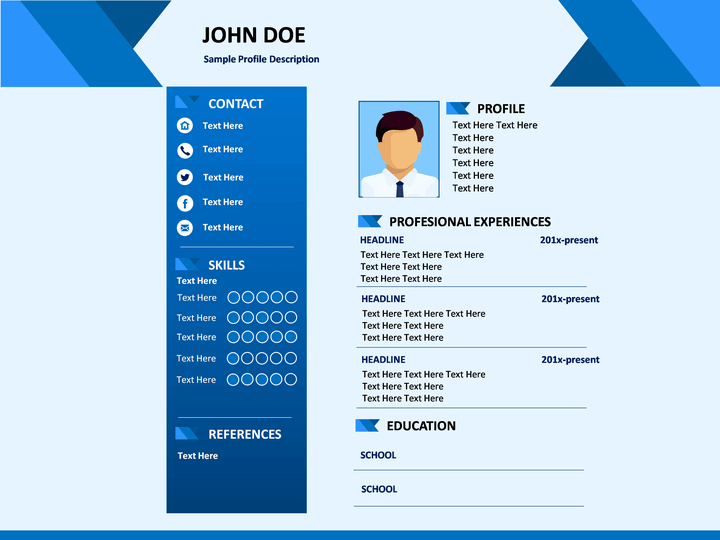 JOHN DOE
Sample Profile Description

CONTACT
Text Here
Text Here
Text Here
Text Here
Text Here

SKILLS
Text Here
Text Here
Text Here
Text Here
Text Here
Text Here

REFERENCES
Text Here

PROFILE
Text Here Text Here
Text Here
Text Here
Text Here
Text Here
Text Here

PROFESIONAL EXPERIENCES
HEADLINE 201x-present
Text Here Text Here Text Here
Text Here Text Here
Text Here Text Here

HEADLINE 201x-present
Text Here Text Here Text Here
Text Here Text Here
Text Here Text Here

HEADLINE 201x-present
Text Here Text Here Text Here
Text Here Text Here
Text Here Text Here

EDUCATION
SCHOOL
SCHOOL